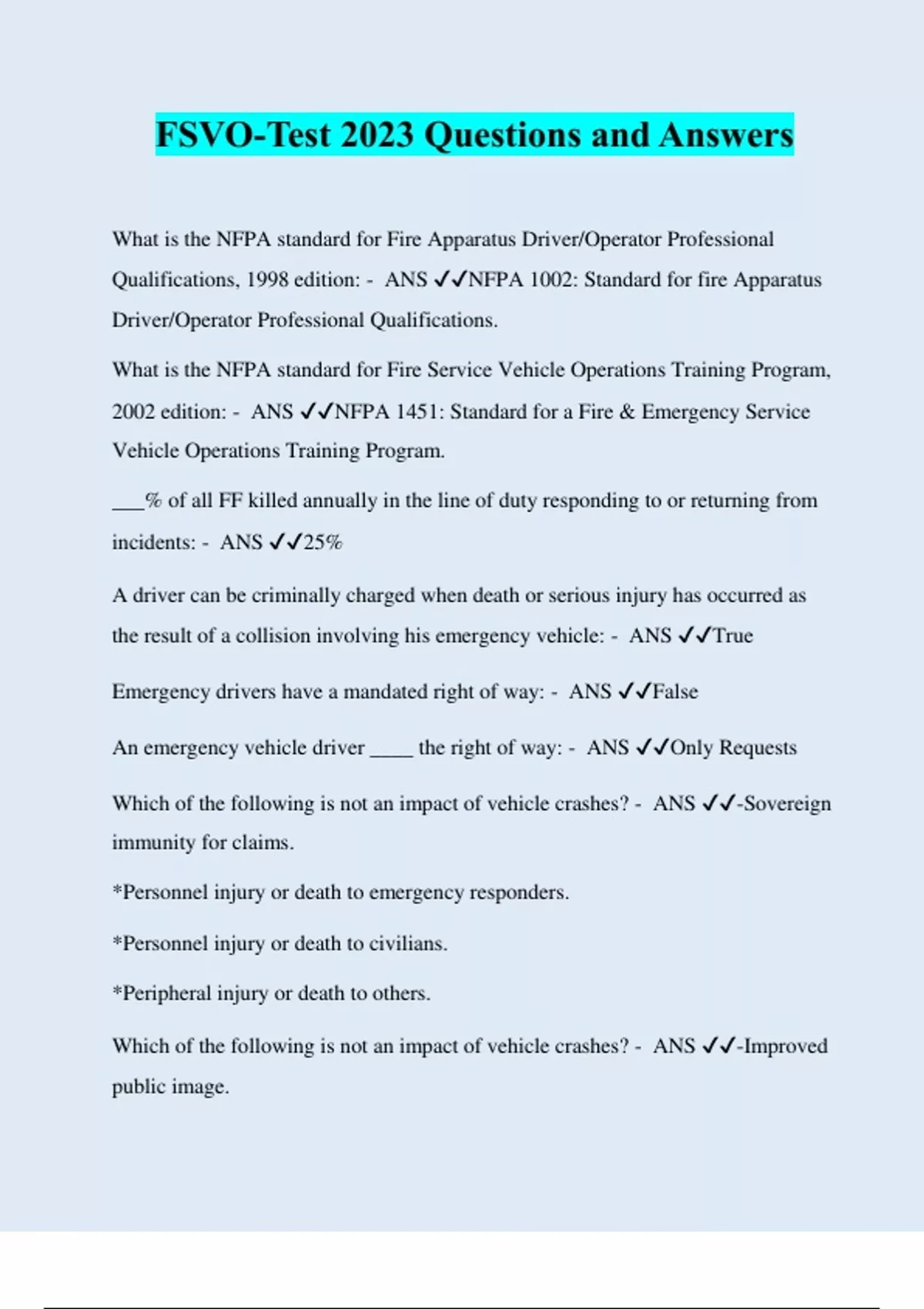 FSVO-Test 2023 Questions and Answers

What is the NFPA standard for Fire Apparatus Driver/Operator Professional Qualifications, 1998 edition: - ANS ✓✓NFPA 1002: Standard for fire Apparatus Driver/Operator Professional Qualifications.

What is the NFPA standard for Fire Service Vehicle Operations Training Program, 2002 edition: - ANS ✓✓NFPA 1451: Standard for a Fire & Emergency Service Vehicle Operations Training Program.

___% of all FF killed annually in the line of duty responding to or returning from incidents: - ANS ✓✓25%

A driver can be criminally charged when death or serious injury has occurred as the result of a collision involving his emergency vehicle: - ANS ✓✓True

Emergency drivers have a mandated right of way: - ANS ✓✓False

An emergency vehicle driver ____ the right of way: - ANS ✓✓Only Requests

Which of the following is not an impact of vehicle crashes? - ANS ✓✓-Sovereign immunity for claims.

*Personnel injury or death to emergency responders.

*Personnel injury or death to civilians.

*Peripheral injury or death to others.

Which of the following is not an impact of vehicle crashes? - ANS ✓✓-Improved public image.